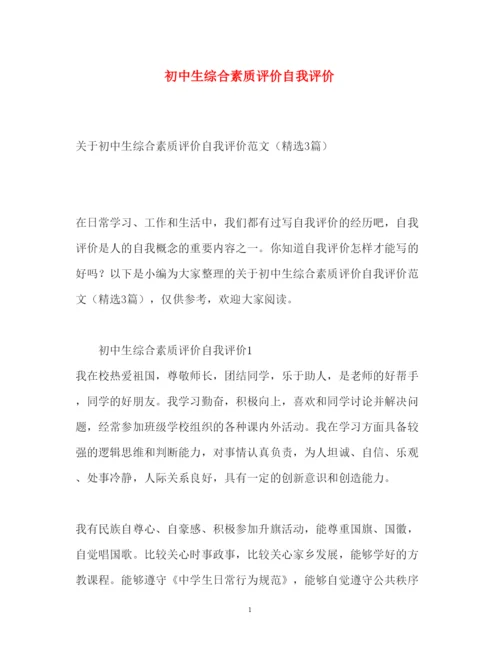 初中生综合素质评价自我评价

关于初中生综合素质评价自我评价范文（精选3篇）

在日常学习、工作和生活中，我们都有过写自我评价的经历吧，自我评价是人的自我概念的重要内容之一。你知道自我评价怎样才能写的好吗？以下是小编为大家整理的关于初中生综合素质评价自我评价范文（精选3篇），仅供参考，欢迎大家阅读。

初中生综合素质评价自我评价1

我在校热爱祖国，尊敬师长，团结同学，乐于助人，是老师的好帮手，同学的好朋友。我学习勤奋，积极向上，喜欢和同学讨论并解决问题，经常参加班级学校组织的各种课内外活动。我在学习方面具备较强的逻辑思维和判断能力，对事情认真负责，为人坦诚、自信、乐观、处事冷静，人际关系良好，具有一定的创新意识和创造能力。

我有民族自尊心、自豪感、积极参加升旗活动，能尊重国旗、国徽，自觉唱国歌。比较关心时事政事，比较关心家乡发展，能够学好的方教课程。能够遵守《中学生日常行为规范》，能够自觉遵守公共秩序

1